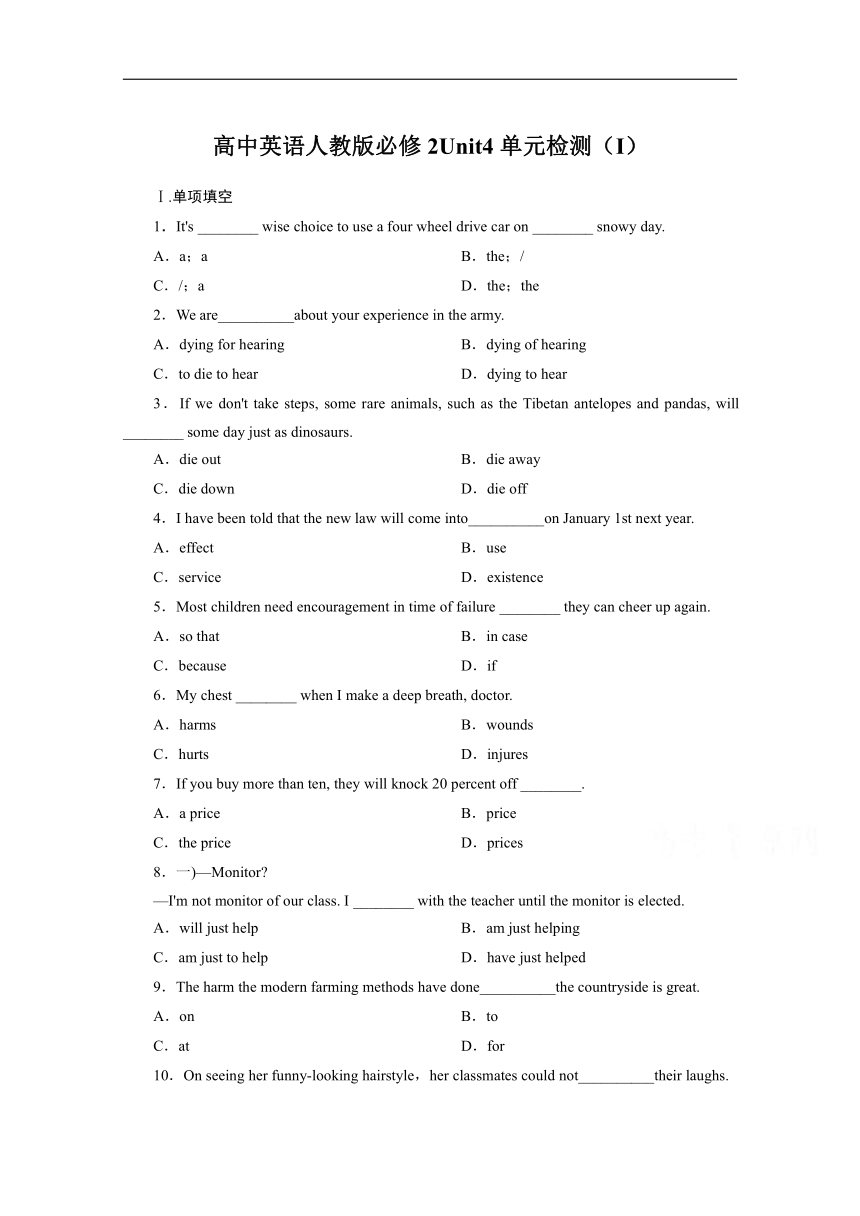 高中英语人教版必修 2Unit4 单元检测（I）

Ⅰ.单项填空

1．It's ________ wise choice to use a four wheel drive car on ________ snowy day.

A．a；a
B．the；/
C．/；a
D．the；the

2．We are__________about your experience in the army.

A．dying for hearing
B．dying of hearing
C．to die to hear
D．dying to hear

3．If we don't take steps, some rare animals, such as the Tibetan antelopes and pandas, will ________ some day just as dinosaurs.

A．die out
B．die away
C．die down
D．die off

4．I have been told that the new law will come into__________on January 1st next year.

A．effect
B．use
C．service
D．existence

5．Most children need encouragement in time of failure ________ they can cheer up again.

A．so that
B．in case
C．because
D．if

6．My chest ________ when I make a deep breath, doctor.

A．harms
B．wounds
C．hurts
D．injures

7．If you buy more than ten, they will knock 20 percent off ________.

A．a price
B．price
C．the price
D．prices

8．一)—Monitor?

—I'm not monitor of our class. I ________ with the teacher until the monitor is elected.

A．will just help
B．am just helping
C．am just to help
D．have just helped

9．The harm the modern farming methods have done__________the countryside is great.

A．on
B．to
C．at
D．for

10．On seeing her funny-looking hairstyle，her classmates could not__________their laughs.